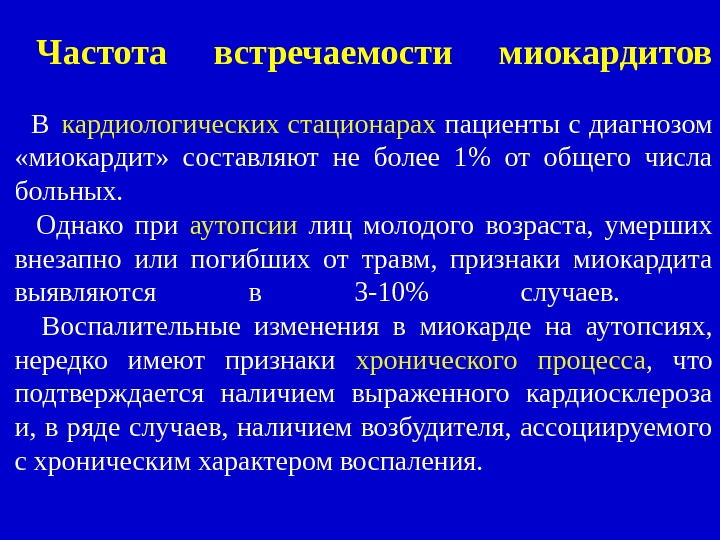 Частота встречаемости миокардитов

В кардиологических стационарах пациенты с диагнозом «миокардит» составляют не более 1% от общего числа больных.

Однако при аутопсии лиц молодого возраста, умерших внезапно или погибших от травм, признаки миокардита выявляются в 3-10% случаев.

Воспалительные изменения в миокарде на аутопсиях, нередко имеют признаки хронического процесса, что подтверждается наличием выраженного кардиосклероза и, в ряде случаев, наличием возбудителя, ассоциируемого с хроническим характером воспаления.